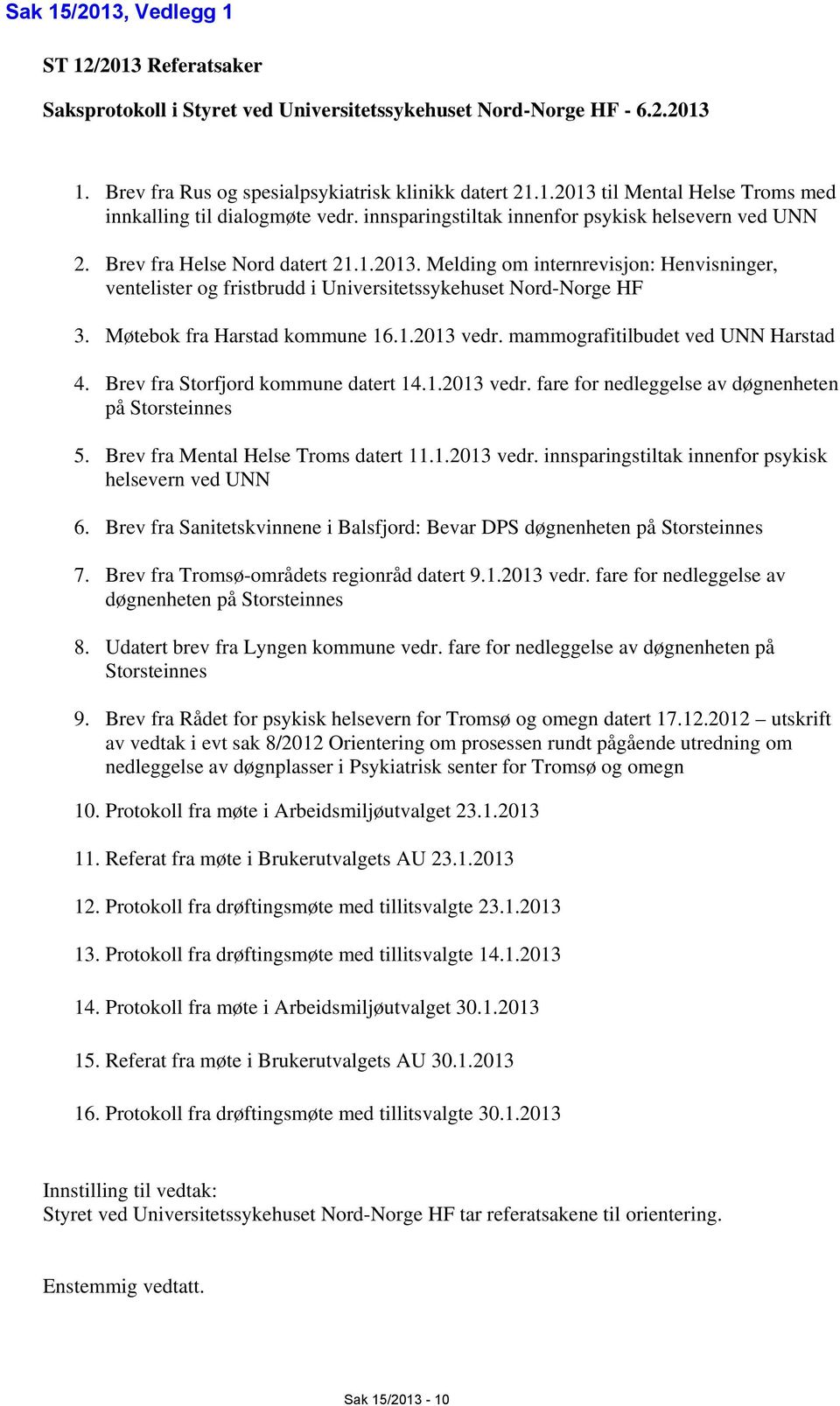 Sak 15/2013, Vedlegg 1

ST 12/2013 Referatsaker

Saksprotokoll i Styret ved Universitetssykehuset Nord-Norge HF - 6.2.2013

1. Brev fra Rus og spesialpsykiatrisk klinikk datert 21.1.2013 til Mental Helse Troms med innkalling til dialogmøte vedr. innsparingstiltak innenfor psykisk helsevern ved UNN

2. Brev fra Helse Nord datert 21.1.2013. Melding om internrevisjon: Henvisninger, ventelister og fristbrudd i Universitetssykehuset Nord-Norge HF

3. Møtebok fra Harstad kommune 16.1.2013 vedr. mammografitilbudet ved UNN Harstad

4. Brev fra Storfjord kommune datert 14.1.2013 vedr. fare for nedleggelse av døgnenheten på Storsteinnes

5. Brev fra Mental Helse Troms datert 11.1.2013 vedr. innsparingstiltak innenfor psykisk helsevern ved UNN

6. Brev fra Sanitetskvinnene i Balsfjord: Bevar DPS døgnenheten på Storsteinnes

7. Brev fra Tromsø-områdets regionråd datert 9.1.2013 vedr. fare for nedleggelse av døgnenheten på Storsteinnes

8. Udatert brev fra Lyngen kommune vedr. fare for nedleggelse av døgnenheten på Storsteinnes

9. Brev fra Rådet for psykisk helsevern for Tromsø og omegn datert 17.12.2012 – utskrift av vedtak i evt sak 8/2012 Orientering om prosessen rundt pågående utredning om nedleggelse av døgnplasser i Psykiatrisk senter for Tromsø og omegn

10. Protokoll fra møte i Arbeidsmiljøutvalget 23.1.2013

11. Referat fra møte i Brukerutvalgets AU 23.1.2013

12. Protokoll fra drøftingsmøte med tillitsvalgte 23.1.2013

13. Protokoll fra drøftingsmøte med tillitsvalgte 14.1.2013

14. Protokoll fra møte i Arbeidsmiljøutvalget 30.1.2013

15. Referat fra møte i Brukerutvalgets AU 30.1.2013

16. Protokoll fra drøftingsmøte med tillitsvalgte 30.1.2013

Innstilling til vedtak:
Styret ved Universitetssykehuset Nord-Norge HF tar referatsakene til orientering.

Enstemmig vedtatt.

Sak 15/2013 - 10